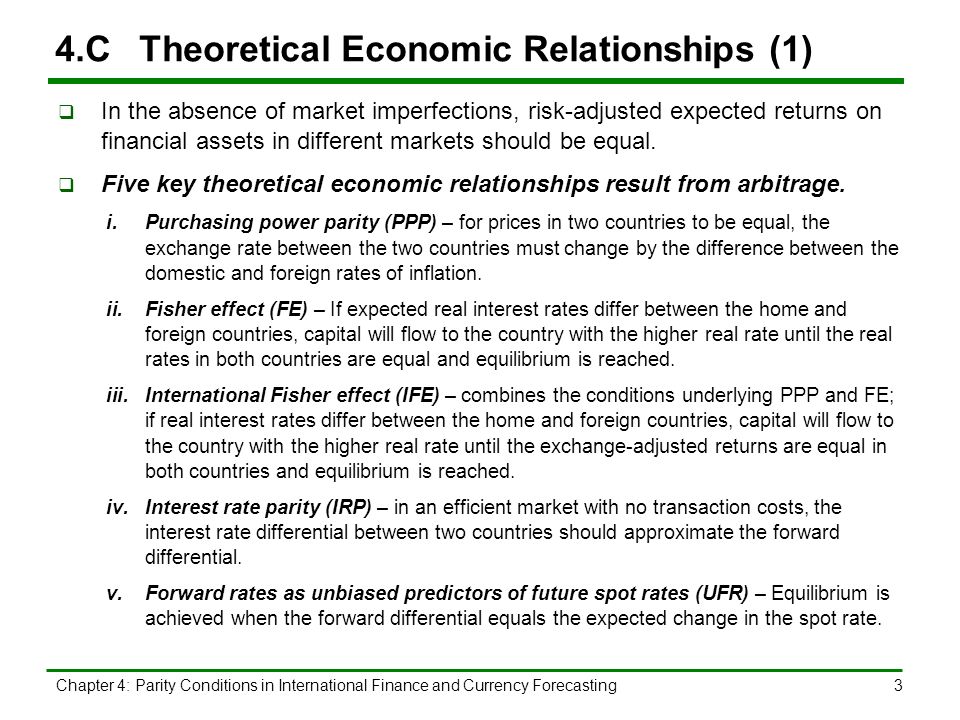 4.C Theoretical Economic Relationships (1)

❑ In the absence of market imperfections, risk-adjusted expected returns on financial assets in different markets should be equal.

❑ Five key theoretical economic relationships result from arbitrage.

i. Purchasing power parity (PPP) – for prices in two countries to be equal, the exchange rate between the two countries must change by the difference between the domestic and foreign rates of inflation.

ii. Fisher effect (FE) – If expected real interest rates differ between the home and foreign countries, capital will flow to the country with the higher real rate until the real rates in both countries are equal and equilibrium is reached.

iii. International Fisher effect (IFE) – combines the conditions underlying PPP and FE; if real interest rates differ between the home and foreign countries, capital will flow to the country with the higher real rate until the exchange-adjusted returns are equal in both countries and equilibrium is reached.

iv. Interest rate parity (IRP) – in an efficient market with no transaction costs, the interest rate differential between two countries should approximate the forward differential.

v. Forward rates as unbiased predictors of future spot rates (UFR) – Equilibrium is achieved when the forward differential equals the expected change in the spot rate.

Chapter 4: Parity Conditions in International Finance and Currency Forecasting 3